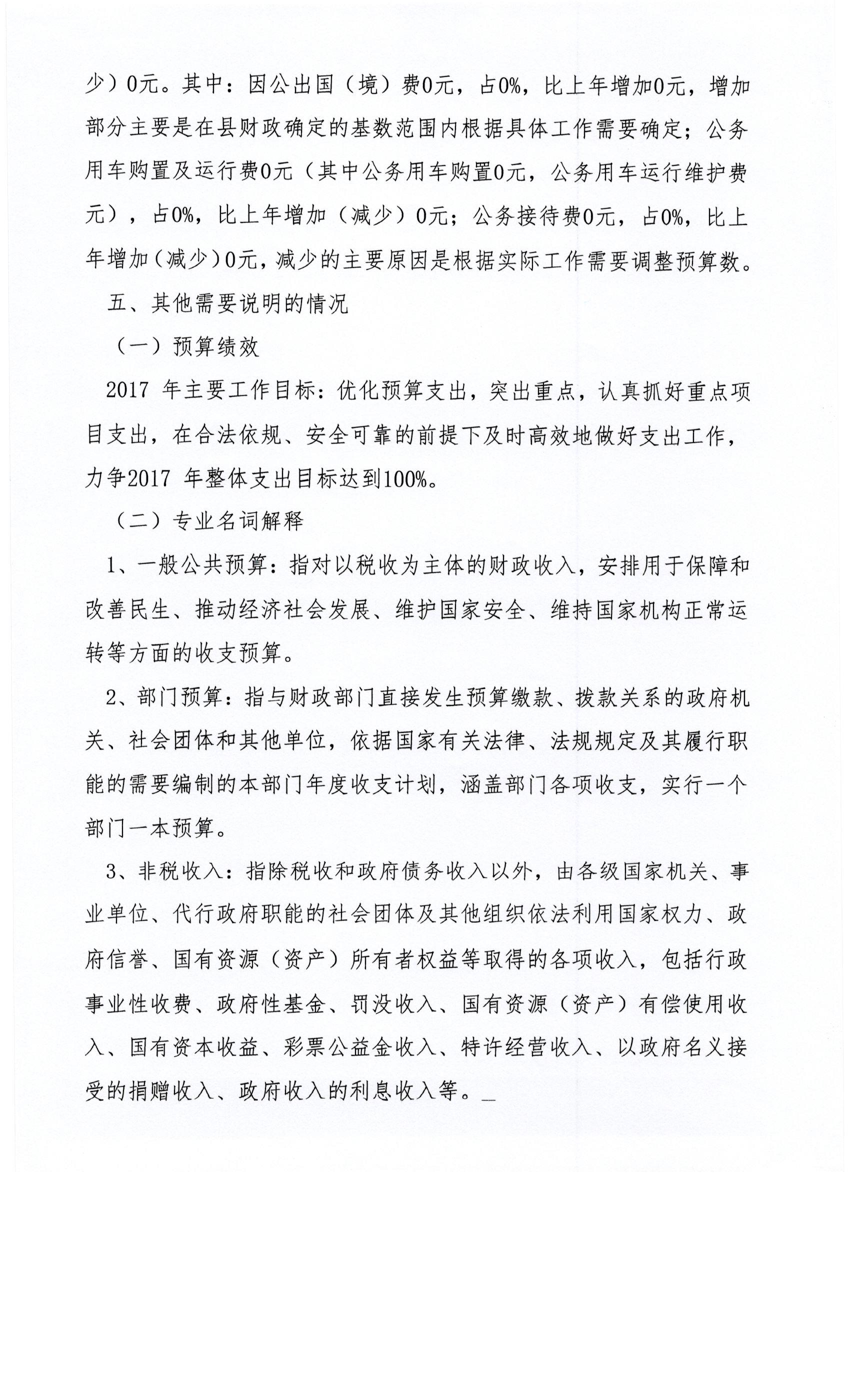 少）0元。其中：因公出国（境）费0元，占0%，比上年增加0元，增加部分主要是在县财政确定的基数范围内根据具体工作需要确定；公务用车购置及运行费0元（其中公务用车购置0元，公务用车运行维护费元），占0%，比上年增加（减少）0元；公务接待费0元，占0%，比上年增加（减少）0元，减少的主要原因是根据实际工作需要调整预算数。

五、其他需要说明的情况

（一）预算绩效

2017 年主要工作目标：优化预算支出，突出重点，认真抓好重点项目支出，在合法依规、安全可靠的前提下及时高效地做好支出工作，力争2017 年整体支出目标达到100%。

（二）专业名词解释

1、一般公共预算：指对以税收为主体的财政收入，安排用于保障和改善民生、推动经济社会发展、维护国家安全、维持国家机构正常运转等方面的收支预算。

2、部门预算：指与财政部门直接发生预算缴款、拨款关系的政府机关、社会团体和其他单位，依据国家有关法律、法规规定及其履行职能的需要编制的本部门年度收支计划，涵盖部门各项收支，实行一个部门一本预算。

3、非税收入：指除税收和政府债务收入以外，由各级国家机关、事业单位、代行政府职能的社会团体及其他组织依法利用国家权力、政府信誉、国有资源（资产）所有者权益等取得的各项收入，包括行政事业性收费、政府性基金、罚没收入、国有资源（资产）有偿使用收入、国有资本收益、彩票公益金收入、特许经营收入、以政府名义接受的捐赠收入、政府收入的利息收入等。_